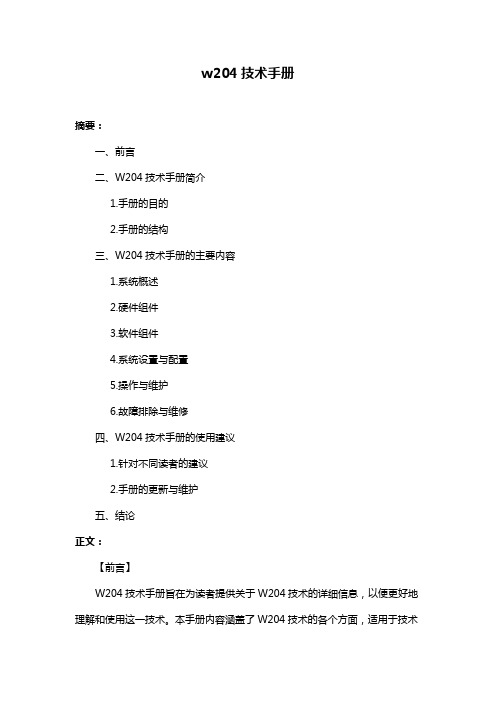 w204 技术手册

摘要：

一、前言

二、W204 技术手册简介

1.手册的目的

2.手册的结构

三、W204 技术手册的主要内容

1.系统概述

2.硬件组件

3.软件组件

4.系统设置与配置

5.操作与维护

6.故障排除与维修

四、W204 技术手册的使用建议

1.针对不同读者的建议

2.手册的更新与维护

五、结论

正文：

【前言】

W204 技术手册旨在为读者提供关于 W204 技术的详细信息，以便更好地理解和使用这一技术。本手册内容涵盖了 W204 技术的各个方面，适用于技术